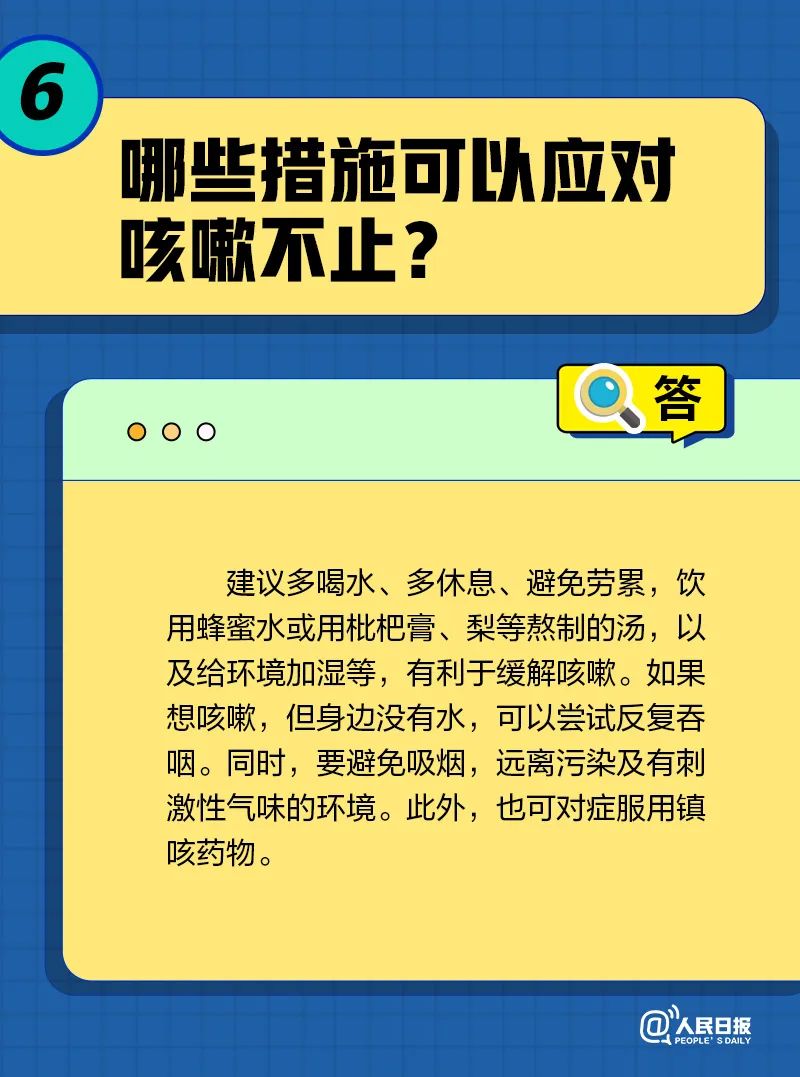 6

哪些措施可以应对咳嗽不止？

答

建议多喝水、多休息、避免劳累，饮用蜂蜜水或用枇杷膏、梨等熬制的汤，以及给环境加湿等，有利于缓解咳嗽。如果想咳嗽，但身边没有水，可以尝试反复吞咽。同时，要避免吸烟，远离污染及有刺激性气味的环境。此外，也可对症服用镇咳药物。

@人民日报
PEOPLE'S DAILY